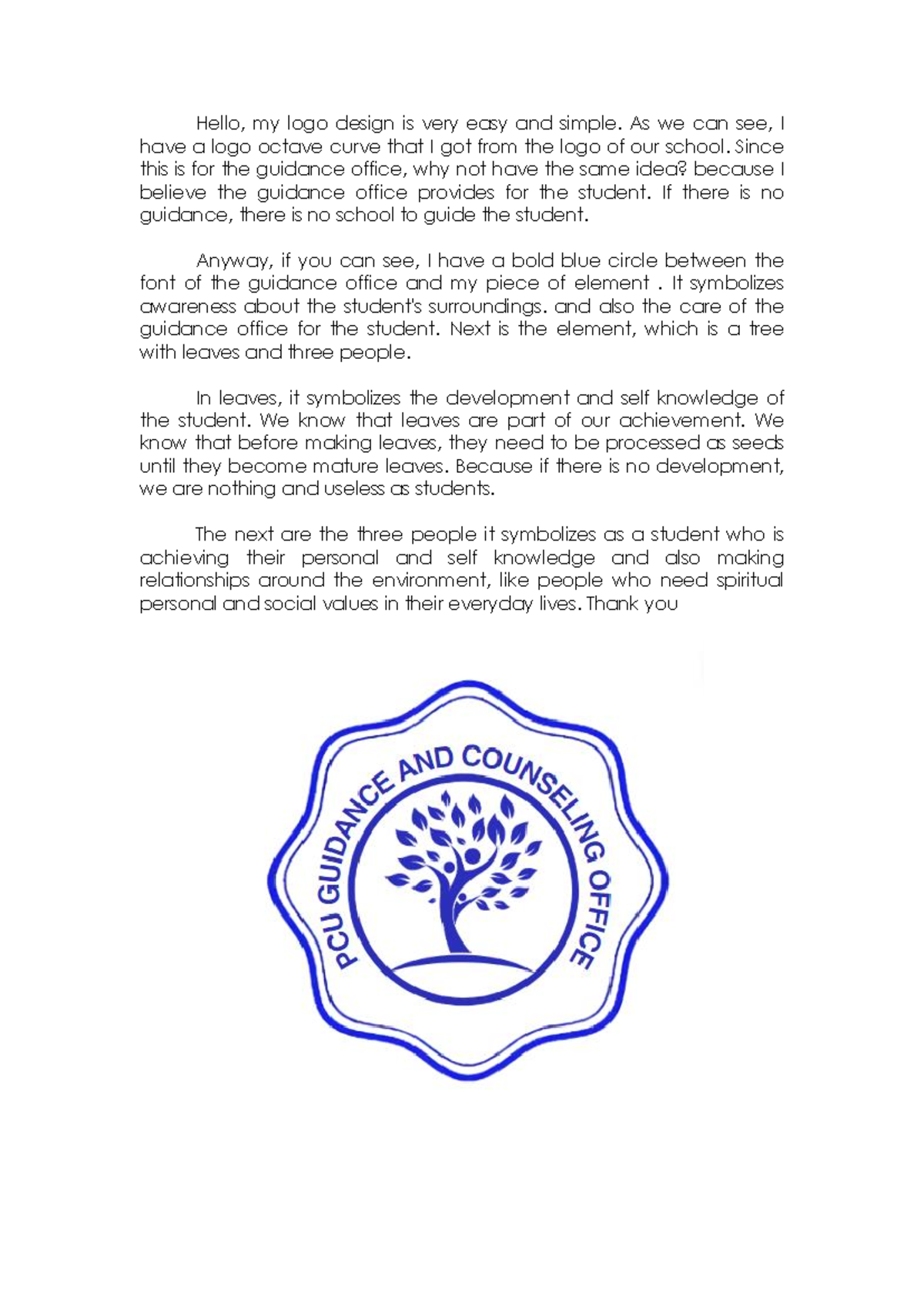 Hello, my logo design is very easy and simple. As we can see, I have a logo octave curve that I got from the logo of our school. Since this is for the guidance office, why not have the same idea? because I believe the guidance office provides for the student. If there is no guidance, there is no school to guide the student.

Anyway, if you can see, I have a bold blue circle between the font of the guidance office and my piece of element . It symbolizes awareness about the student's surroundings. and also the care of the guidance office for the student. Next is the element, which is a tree with leaves and three people.

In leaves, it symbolizes the development and self knowledge of the student. We know that leaves are part of our achievement. We know that before making leaves, they need to be processed as seeds until they become mature leaves. Because if there is no development, we are nothing and useless as students.

The next are the three people it symbolizes as a student who is achieving their personal and self knowledge and also making relationships around the environment, like people who need spiritual personal and social values in their everyday lives. Thank you

PCU GUIDANCE AND COUNSELING OFFICE